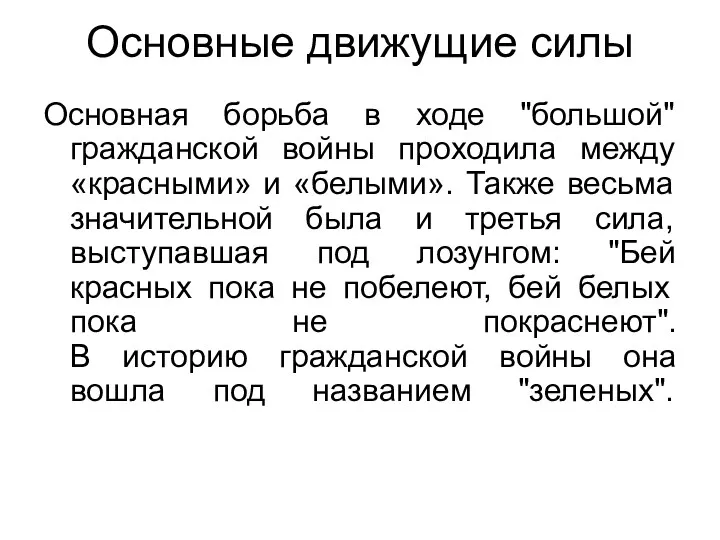 Основные движущие силы

Основная борьба в ходе "большой" гражданской войны проходила между «красными» и «белыми». Также весьма значительной была и третья сила, выступавшая под лозунгом: "Бей красных пока не побелеют, бей белых пока не покраснеют". В историю гражданской войны она вошла под названием "зеленых".